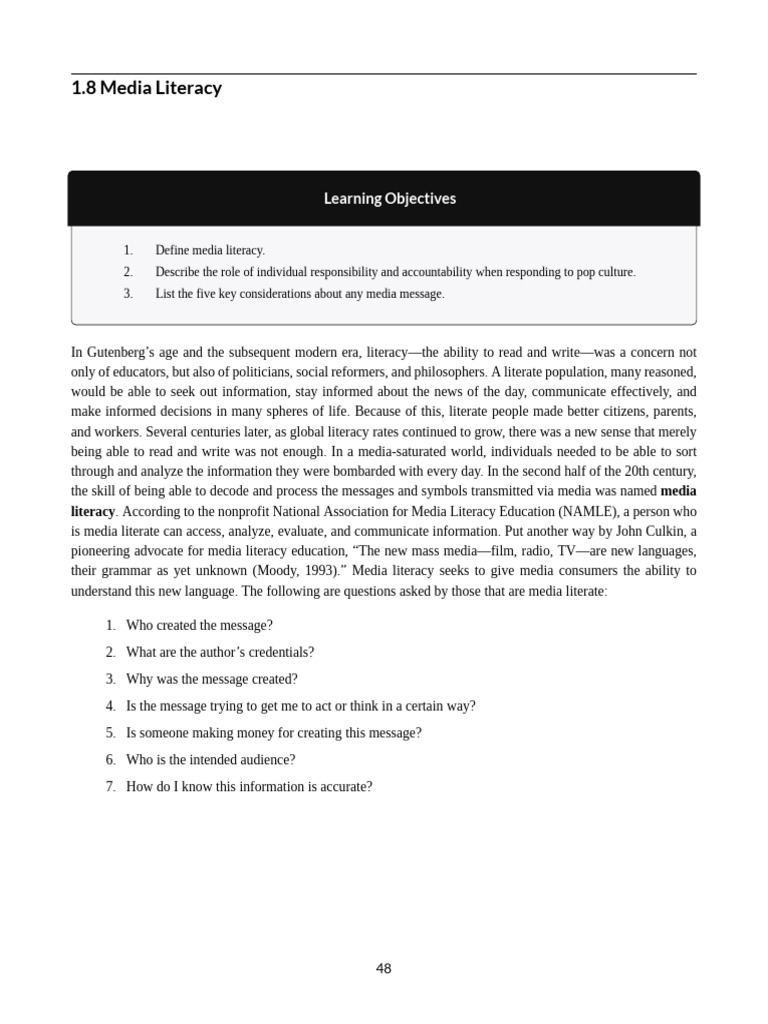 1.8 Media Literacy

Learning Objectives

1. Define media literacy.
2. Describe the role of individual responsibility and accountability when responding to pop culture.
3. List the five key considerations about any media message.

In Gutenberg's age and the subsequent modern era, literacy—the ability to read and write—was a concern not only of educators, but also of politicians, social reformers, and philosophers. A literate population, many reasoned, would be able to seek out information, stay informed about the news of the day, communicate effectively, and make informed decisions in many spheres of life. Because of this, literate people made better citizens, parents, and workers. Several centuries later, as global literacy rates continued to grow, there was a new sense that merely being able to read and write was not enough. In a media-saturated world, individuals needed to be able to sort through and analyze the information they were bombarded with every day. In the second half of the 20th century, the skill of being able to decode and process the messages and symbols transmitted via media was named media literacy. According to the nonprofit National Association for Media Literacy Education (NAMLE), a person who is media literate can access, analyze, evaluate, and communicate information. Put another way by John Culkin, a pioneering advocate for media literacy education, "The new mass media—film, radio, TV—are new languages, their grammar as yet unknown (Moody, 1993)." Media literacy seeks to give media consumers the ability to understand this new language. The following are questions asked by those that are media literate:

1. Who created the message?
2. What are the author's credentials?
3. Why was the message created?
4. Is the message trying to get me to act or think in a certain way?
5. Is someone making money for creating this message?
6. Who is the intended audience?
7. How do I know this information is accurate?

48